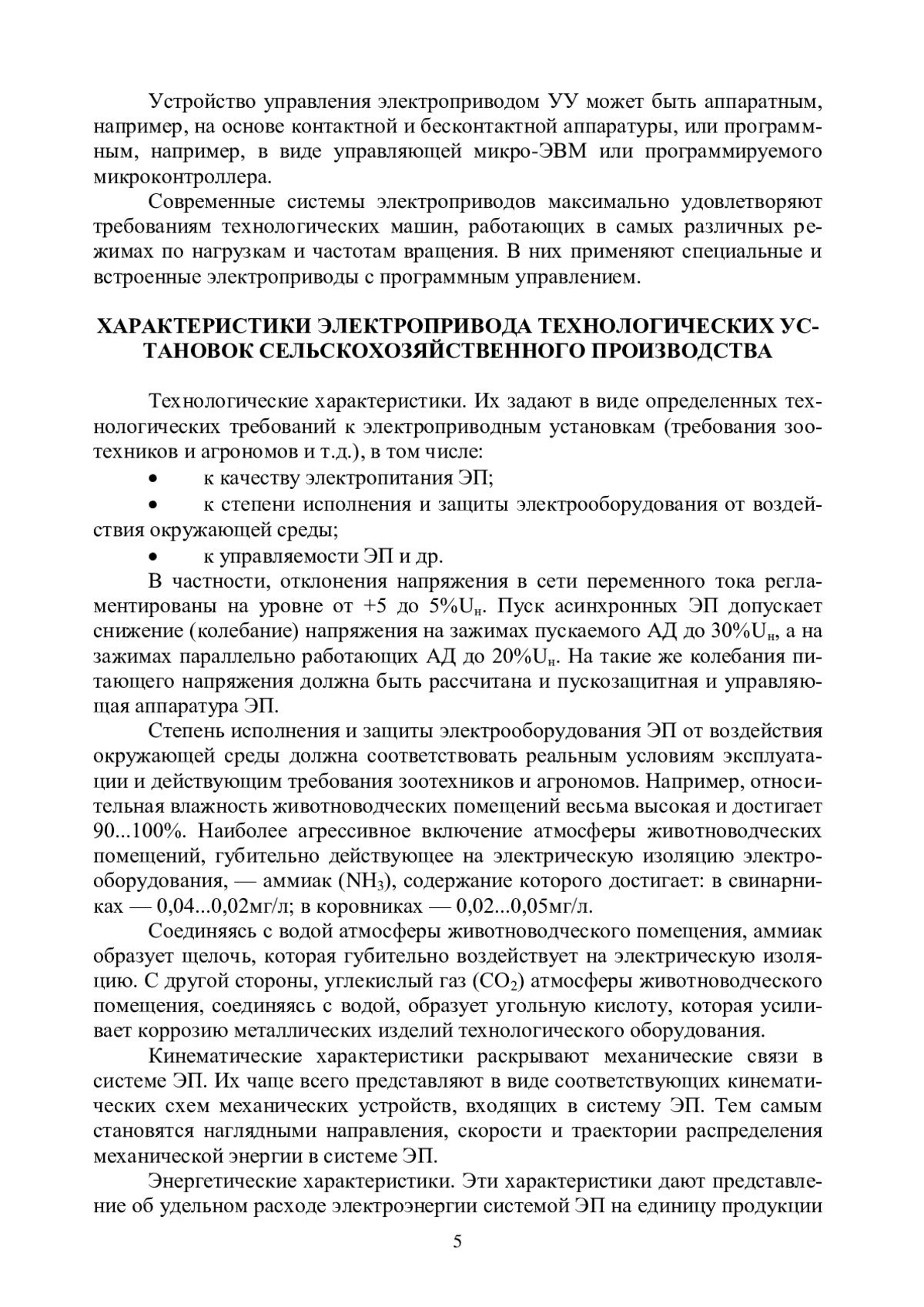 Устройство управления электроприводом УУ может быть аппаратным, например, на основе контактной и бесконтактной аппаратуры, или программным, например, в виде управляющей микро-ЭВМ или программируемого микроконтроллера.

Современные системы электроприводов максимально удовлетворяют требованиям технологических машин, работающих в самых различных режимах по нагрузкам и частотам вращения. В них применяют специальные и встроенные электроприводы с программным управлением.

ХАРАКТЕРИСТИКИ ЭЛЕКТРОПРИВОДА ТЕХНОЛОГИЧЕСКИХ УСТАНОВОК СЕЛЬСКОХОЗЯЙСТВЕННОГО ПРОИЗВОДСТВА

Технологические характеристики. Их задают в виде определенных технологических требований к электроприводным установкам (требования зоотехников и агрономов и т.д.), в том числе:
• к качеству электропитания ЭП;
• к степени исполнения и защиты электрооборудования от воздействия окружающей среды;
• к управляемости ЭП и др.

В частности, отклонения напряжения в сети переменного тока регламентированы на уровне от +5 до 5%$U_н$. Пуск асинхронных ЭП допускает снижение (колебание) напряжения на зажимах пускаемого АД до 30%$U_н$, а на зажимах параллельно работающих АД до 20%$U_н$. На такие же колебания питающего напряжения должна быть рассчитана и пускозащитная и управляющая аппаратура ЭП.

Степень исполнения и защиты электрооборудования ЭП от воздействия окружающей среды должна соответствовать реальным условиям эксплуатации и действующим требования зоотехников и агрономов. Например, относительная влажность животноводческих помещений весьма высокая и достигает 90...100%. Наиболее агрессивное включение атмосферы животноводческих помещений, губительно действующее на электрическую изоляцию электрооборудования, — аммиак ($NH_3$), содержание которого достигает: в свинарниках — 0,04...0,02мг/л; в коровниках — 0,02...0,05мг/л.

Соединяясь с водой атмосферы животноводческого помещения, аммиак образует щелочь, которая губительно воздействует на электрическую изоляцию. С другой стороны, углекислый газ ($CO_2$) атмосферы животноводческого помещения, соединяясь с водой, образует угольную кислоту, которая усиливает коррозию металлических изделий технологического оборудования.

Кинематические характеристики раскрывают механические связи в системе ЭП. Их чаще всего представляют в виде соответствующих кинематических схем механических устройств, входящих в систему ЭП. Тем самым становятся наглядными направления, скорости и траектории распределения механической энергии в системе ЭП.

Энергетические характеристики. Эти характеристики дают представление об удельном расходе электроэнергии системой ЭП на единицу продукции

5